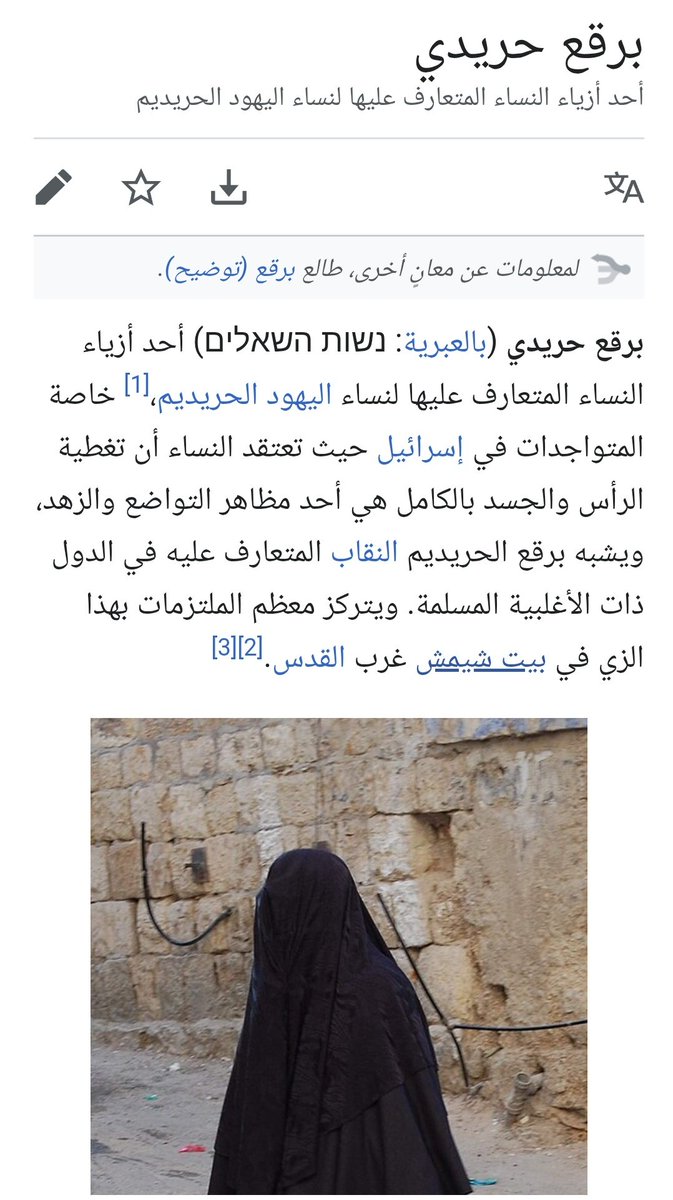 برقع حريدي
أحد أزياء النساء المتعارف عليها لنساء اليهود الحريديم

لمعلومات عن معانٍ أخرى، طالع برقع (توضيح).

برقع حريدي (بالعبرية: נשות השאלים) أحد أزياء النساء المتعارف عليها لنساء اليهود الحريديم،[1] خاصة المتواجدات في إسرائيل حيث تعتقد النساء أن تغطية الرأس والجسد بالكامل هي أحد مظاهر التواضع والزهد، ويشبه برقع الحريديم النقاب المتعارف عليه في الدول ذات الأغلبية المسلمة. ويتركز معظم الملتزمات بهذا الزي في بيت شيمش غرب القدس.[2][3]